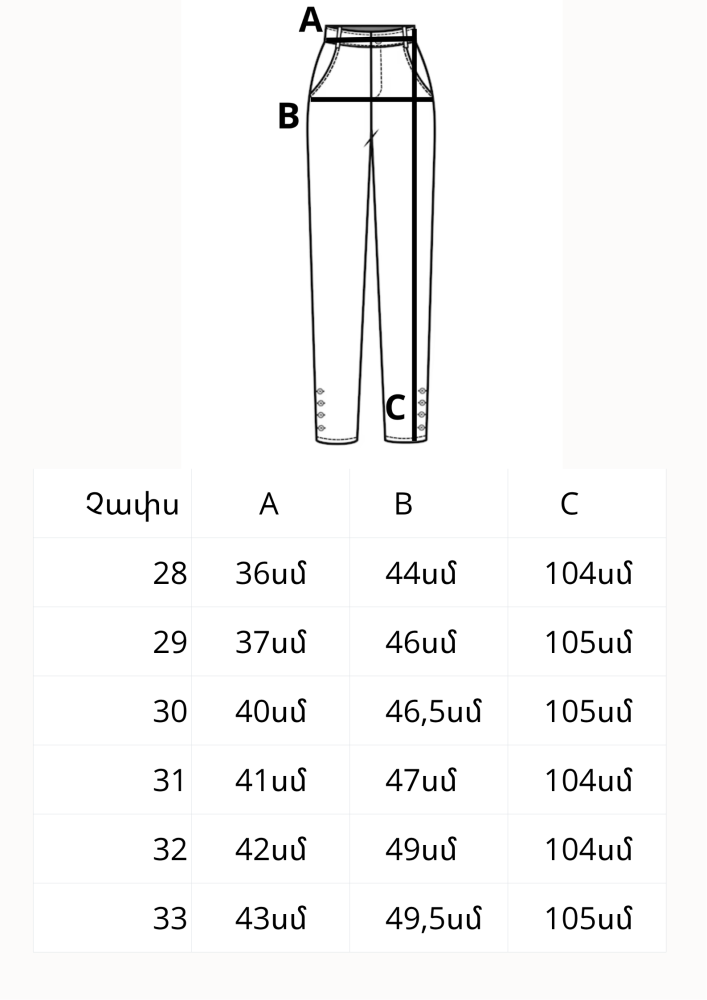 A

B

C

| Չափս | A | B | C |
|---|---|---|---|
| 28 | 36սմ | 44սմ | 104սմ |
| 29 | 37սմ | 46սմ | 105սմ |
| 30 | 40սմ | 46,5սմ | 105սմ |
| 31 | 41սմ | 47սմ | 104սմ |
| 32 | 42սմ | 49սմ | 104սմ |
| 33 | 43սմ | 49,5սմ | 105սմ |